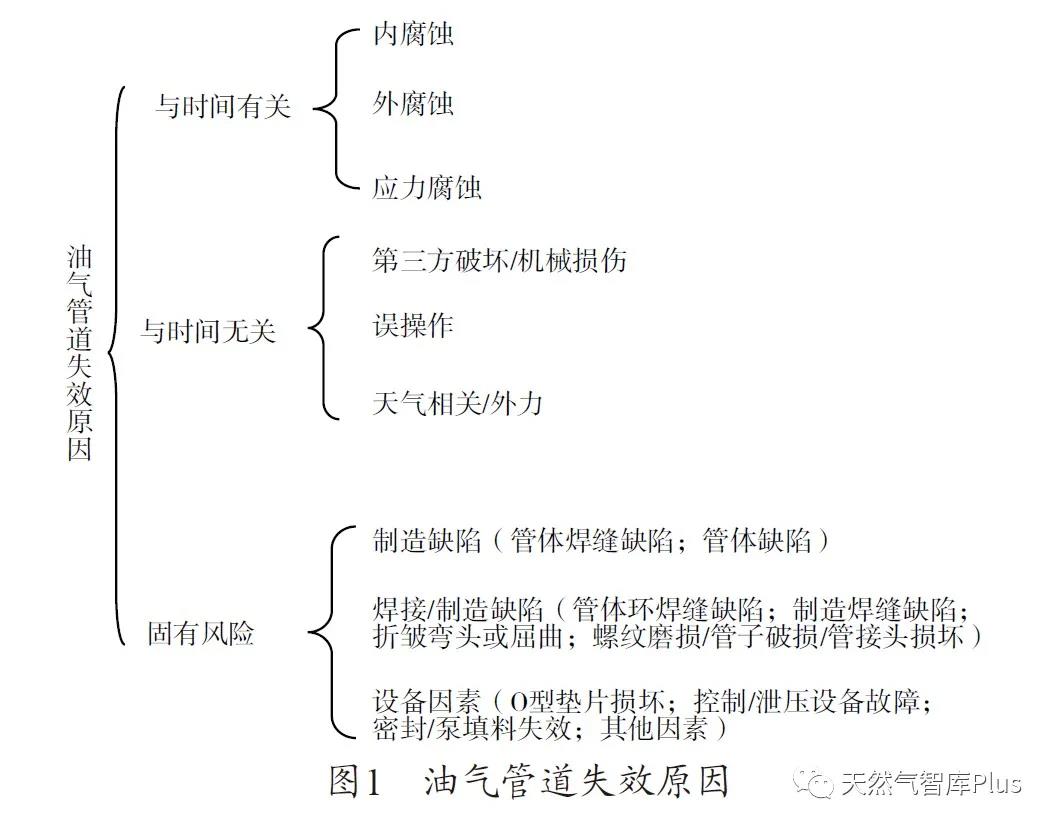 油气管道失效原因

与时间有关
内腐蚀
外腐蚀
应力腐蚀

与时间无关
第三方破坏/机械损伤
误操作
天气相关/外力

固有风险
制造缺陷（管体焊缝缺陷；管体缺陷）
焊接/制造缺陷（管体环焊缝缺陷；制造焊缝缺陷；折皱弯头或屈曲；螺纹磨损/管子破损/管接头损坏）
设备因素（O型垫片损坏；控制/泄压设备故障；密封/泵填料失效；其他因素）

图1 油气管道失效原因

天然气智库Plus